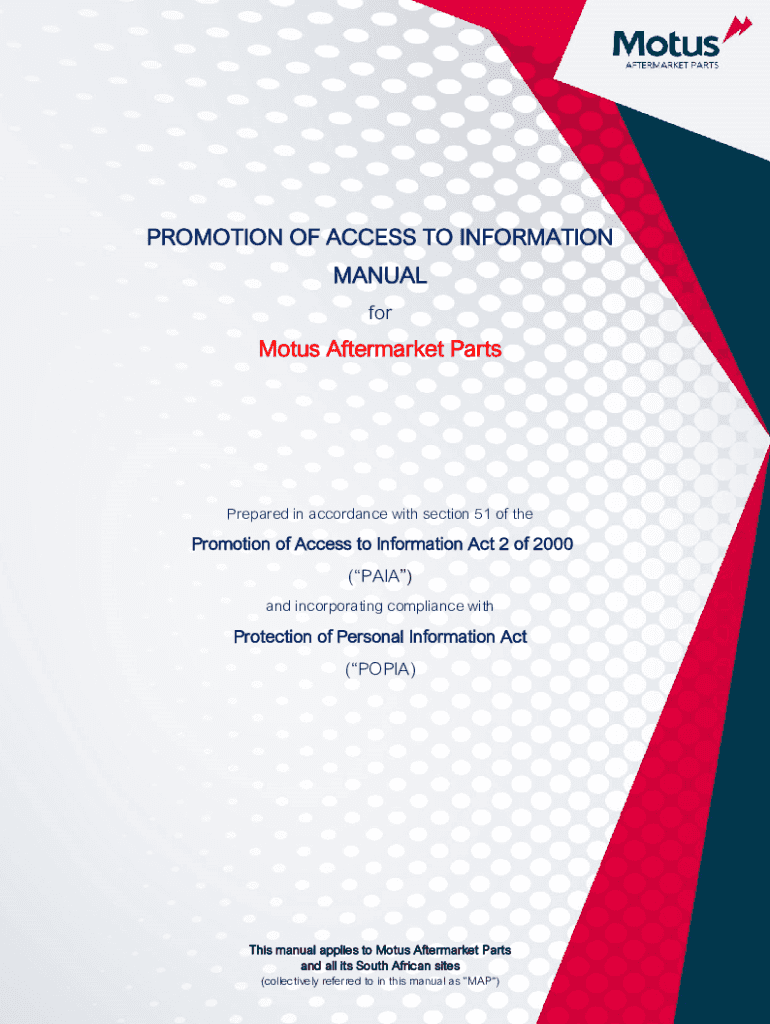 Motus
AFTERMARKET PARTS

PROMOTION OF ACCESS TO INFORMATION MANUAL

for

Motus Aftermarket Parts

Prepared in accordance with section 51 of the

Promotion of Access to Information Act 2 of 2000

("PAIA")

and incorporating compliance with

Protection of Personal Information Act

("POPIA)

This manual applies to Motus Aftermarket Parts and all its South African sites

(collectively referred to in this manual as "MAP")